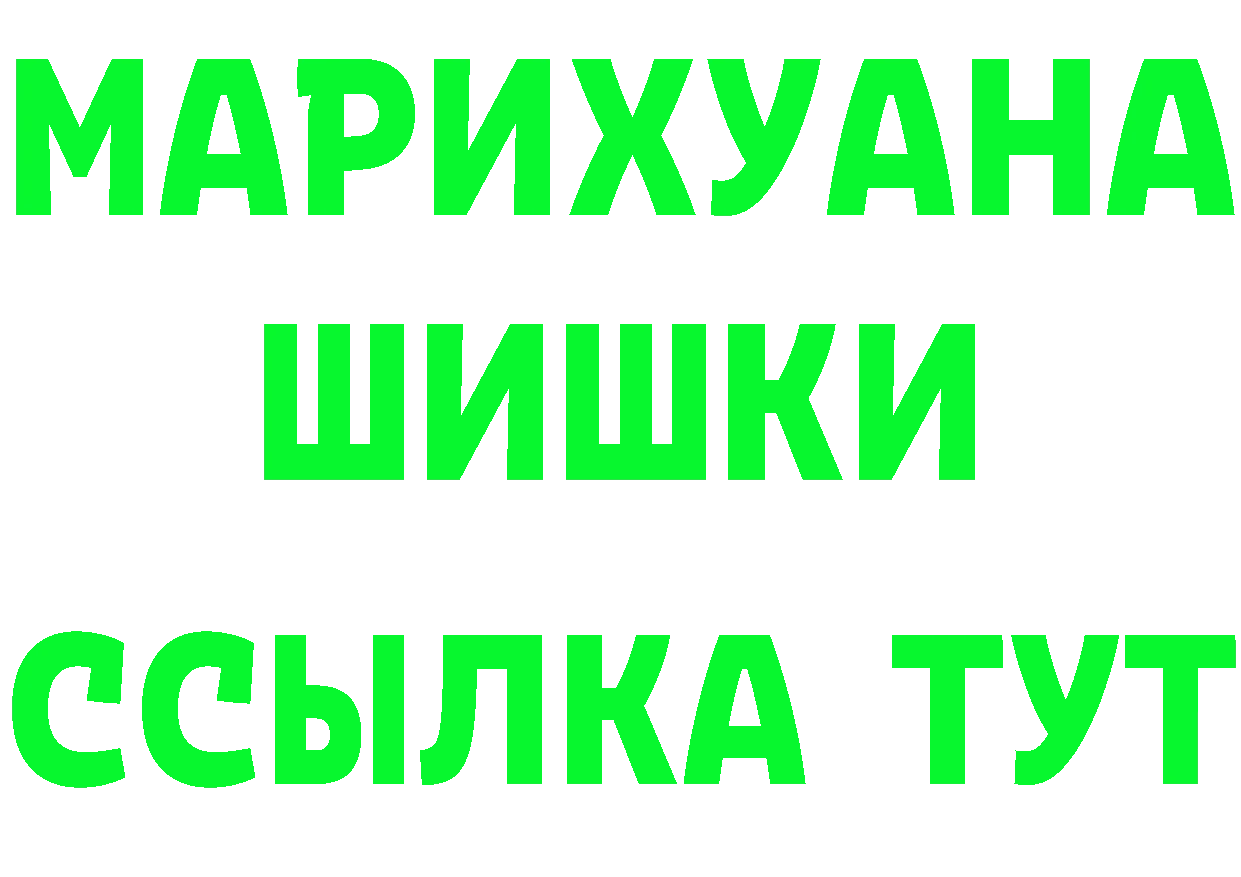 МАРИХУАНА
ШИШКИ
ССЫЛКА ТУТ